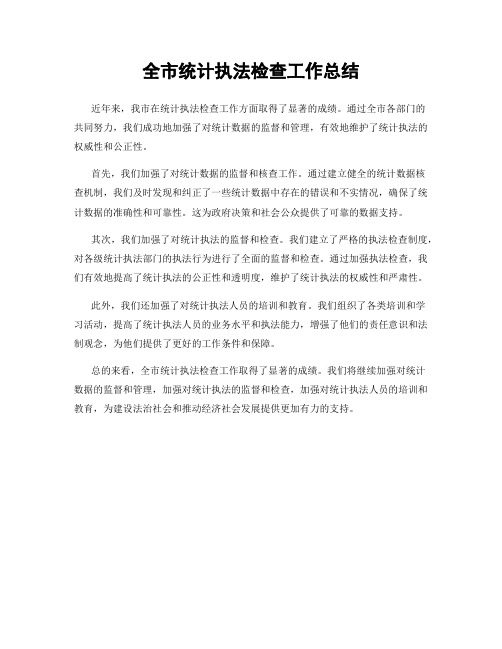 全市统计执法检查工作总结

近年来，我市在统计执法检查工作方面取得了显著的成绩。通过全市各部门的共同努力，我们成功地加强了对统计数据的监督和管理，有效地维护了统计执法的权威性和公正性。

首先，我们加强了对统计数据的监督和核查工作。通过建立健全的统计数据核查机制，我们及时发现和纠正了一些统计数据中存在的错误和不实情况，确保了统计数据的准确性和可靠性。这为政府决策和社会公众提供了可靠的数据支持。

其次，我们加强了对统计执法的监督和检查。我们建立了严格的执法检查制度，对各级统计执法部门的执法行为进行了全面的监督和检查。通过加强执法检查，我们有效地提高了统计执法的公正性和透明度，维护了统计执法的权威性和严肃性。

此外，我们还加强了对统计执法人员的培训和教育。我们组织了各类培训和学习活动，提高了统计执法人员的业务水平和执法能力，增强了他们的责任意识和法制观念，为他们提供了更好的工作条件和保障。

总的来看，全市统计执法检查工作取得了显著的成绩。我们将继续加强对统计数据的监督和管理，加强对统计执法的监督和检查，加强对统计执法人员的培训和教育，为建设法治社会和推动经济社会发展提供更加有力的支持。